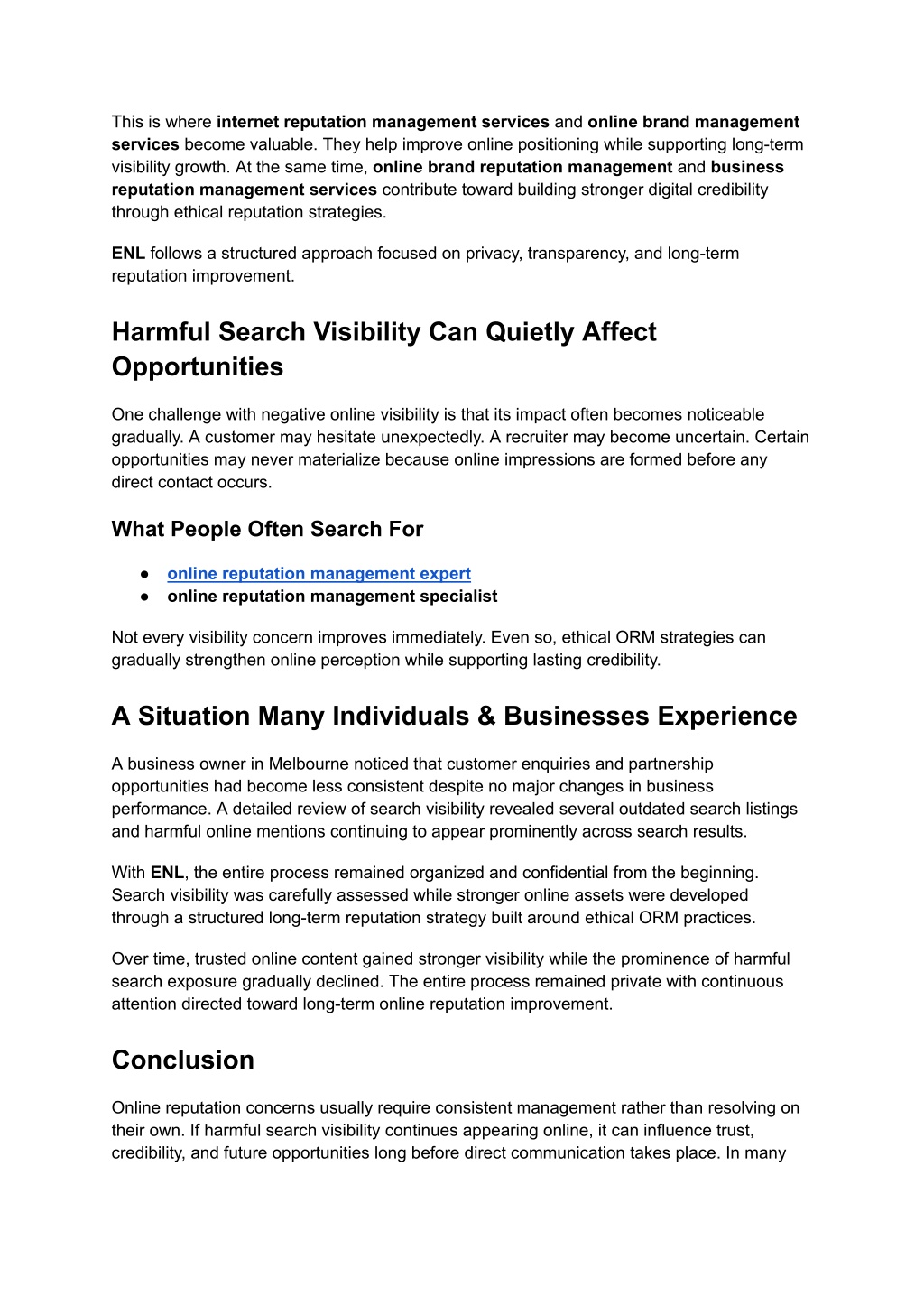 This is where internet reputation management services and online brand management services become valuable. They help improve online positioning while supporting long-term visibility growth. At the same time, online brand reputation management and business reputation management services contribute toward building stronger digital credibility through ethical reputation strategies.

ENL follows a structured approach focused on privacy, transparency, and long-term reputation improvement.

Harmful Search Visibility Can Quietly Affect Opportunities

One challenge with negative online visibility is that its impact often becomes noticeable gradually. A customer may hesitate unexpectedly. A recruiter may become uncertain. Certain opportunities may never materialize because online impressions are formed before any direct contact occurs.

What People Often Search For

● online reputation management expert
● online reputation management specialist

Not every visibility concern improves immediately. Even so, ethical ORM strategies can gradually strengthen online perception while supporting lasting credibility.

A Situation Many Individuals & Businesses Experience

A business owner in Melbourne noticed that customer enquiries and partnership opportunities had become less consistent despite no major changes in business performance. A detailed review of search visibility revealed several outdated search listings and harmful online mentions continuing to appear prominently across search results.

With ENL, the entire process remained organized and confidential from the beginning. Search visibility was carefully assessed while stronger online assets were developed through a structured long-term reputation strategy built around ethical ORM practices.

Over time, trusted online content gained stronger visibility while the prominence of harmful search exposure gradually declined. The entire process remained private with continuous attention directed toward long-term online reputation improvement.

Conclusion

Online reputation concerns usually require consistent management rather than resolving on their own. If harmful search visibility continues appearing online, it can influence trust, credibility, and future opportunities long before direct communication takes place. In many